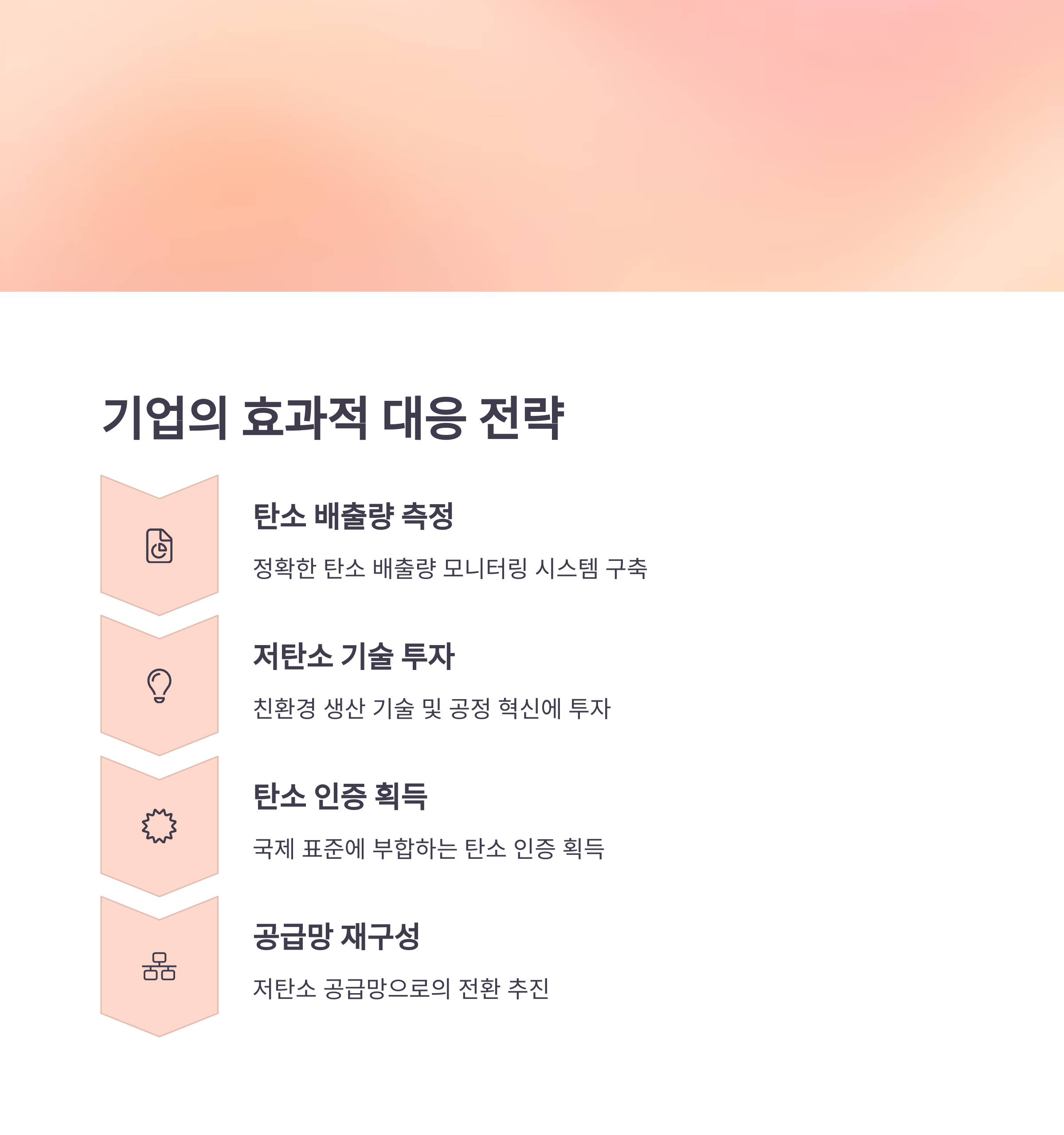 기업의 효과적 대응 전략

탄소 배출량 측정

정확한 탄소 배출량 모니터링 시스템 구축

저탄소 기술 투자

친환경 생산 기술 및 공정 혁신에 투자

탄소 인증 획득

국제 표준에 부합하는 탄소 인증 획득

공급망 재구성

저탄소 공급망으로의 전환 추진